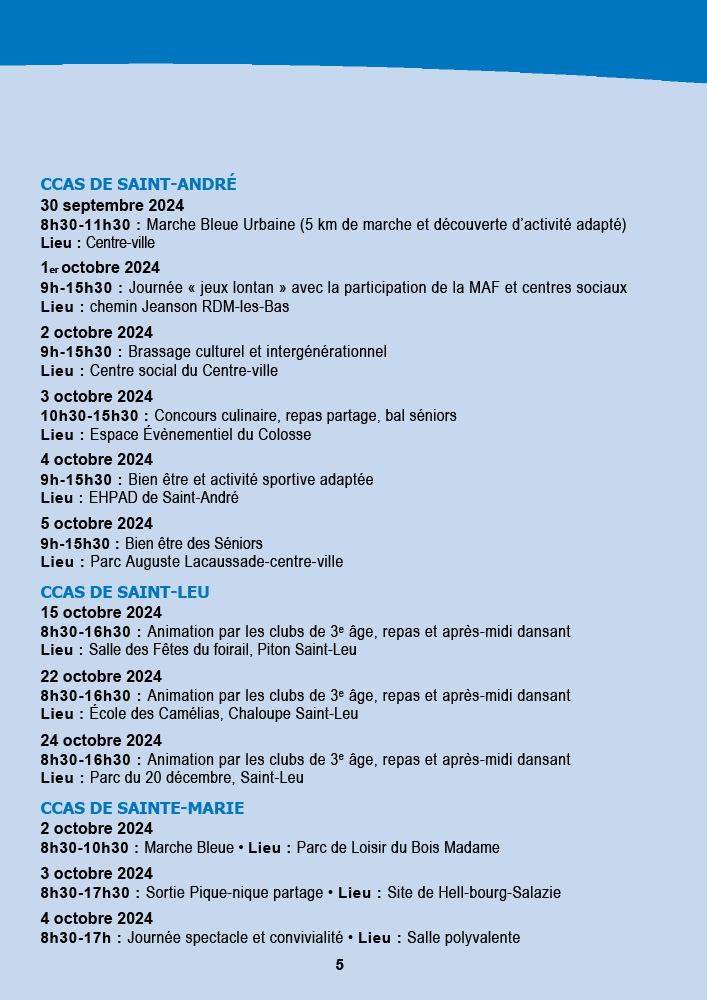 CCAS DE SAINT-ANDRÉ
30 septembre 2024
8h30-11h30 : Marche Bleue Urbaine (5 km de marche et découverte d'activité adapté)
Lieu : Centre-ville

1er octobre 2024
9h-15h30 : Journée « jeux lontan » avec la participation de la MAF et centres sociaux
Lieu : chemin Jeanson RDM-les-Bas

2 octobre 2024
9h-15h30 : Brassage culturel et intergénérationnel
Lieu : Centre social du Centre-ville

3 octobre 2024
10h30-15h30 : Concours culinaire, repas partage, bal séniors
Lieu : Espace Évènementiel du Colosse

4 octobre 2024
9h-15h30 : Bien être et activité sportive adaptée
Lieu : EHPAD de Saint-André

5 octobre 2024
9h-15h30 : Bien être des Séniors
Lieu : Parc Auguste Lacaussade-centre-ville

CCAS DE SAINT-LEU
15 octobre 2024
8h30-16h30 : Animation par les clubs de 3e âge, repas et après-midi dansant
Lieu : Salle des Fêtes du foirail, Piton Saint-Leu

22 octobre 2024
8h30-16h30 : Animation par les clubs de 3e âge, repas et après-midi dansant
Lieu : École des Camélias, Chaloupe Saint-Leu

24 octobre 2024
8h30-16h30 : Animation par les clubs de 3e âge, repas et après-midi dansant
Lieu : Parc du 20 décembre, Saint-Leu

CCAS DE SAINTE-MARIE
2 octobre 2024
8h30-10h30 : Marche Bleue • Lieu : Parc de Loisir du Bois Madame

3 octobre 2024
8h30-17h30 : Sortie Pique-nique partage • Lieu : Site de Hell-bourg-Salazie

4 octobre 2024
8h30-17h : Journée spectacle et convivialité • Lieu : Salle polyvalente

5